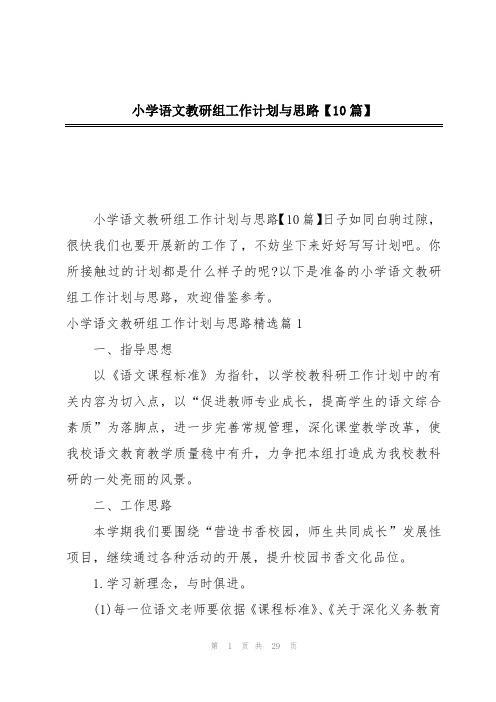 小学语文教研组工作计划与思路【10篇】

小学语文教研组工作计划与思路【10篇】日子如同白驹过隙，很快我们也要开展新的工作了，不妨坐下来好好写写计划吧。你所接触过的计划都是什么样子的呢?以下是准备的小学语文教研组工作计划与思路，欢迎借鉴参考。

小学语文教研组工作计划与思路精选篇1

一、指导思想

以《语文课程标准》为指针，以学校教科研工作计划中的有关内容为切入点，以“促进教师专业成长，提高学生的语文综合素质”为落脚点，进一步完善常规管理，深化课堂教学改革，使我校语文教育教学质量稳中有升，力争把本组打造成为我校教科研的一处亮丽的风景。

二、工作思路

本学期我们要围绕“营造书香校园，师生共同成长”发展性项目，继续通过各种活动的开展，提升校园书香文化品位。

1.学习新理念，与时俱进。

(1)每一位语文老师要依据《课程标准》、《关于深化义务教育

第 1 页 共 29 页